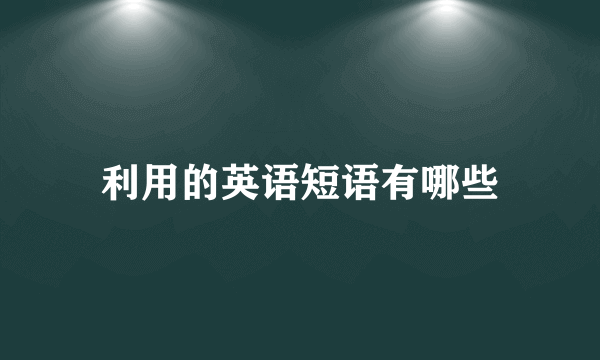 利用的英语短语有哪些